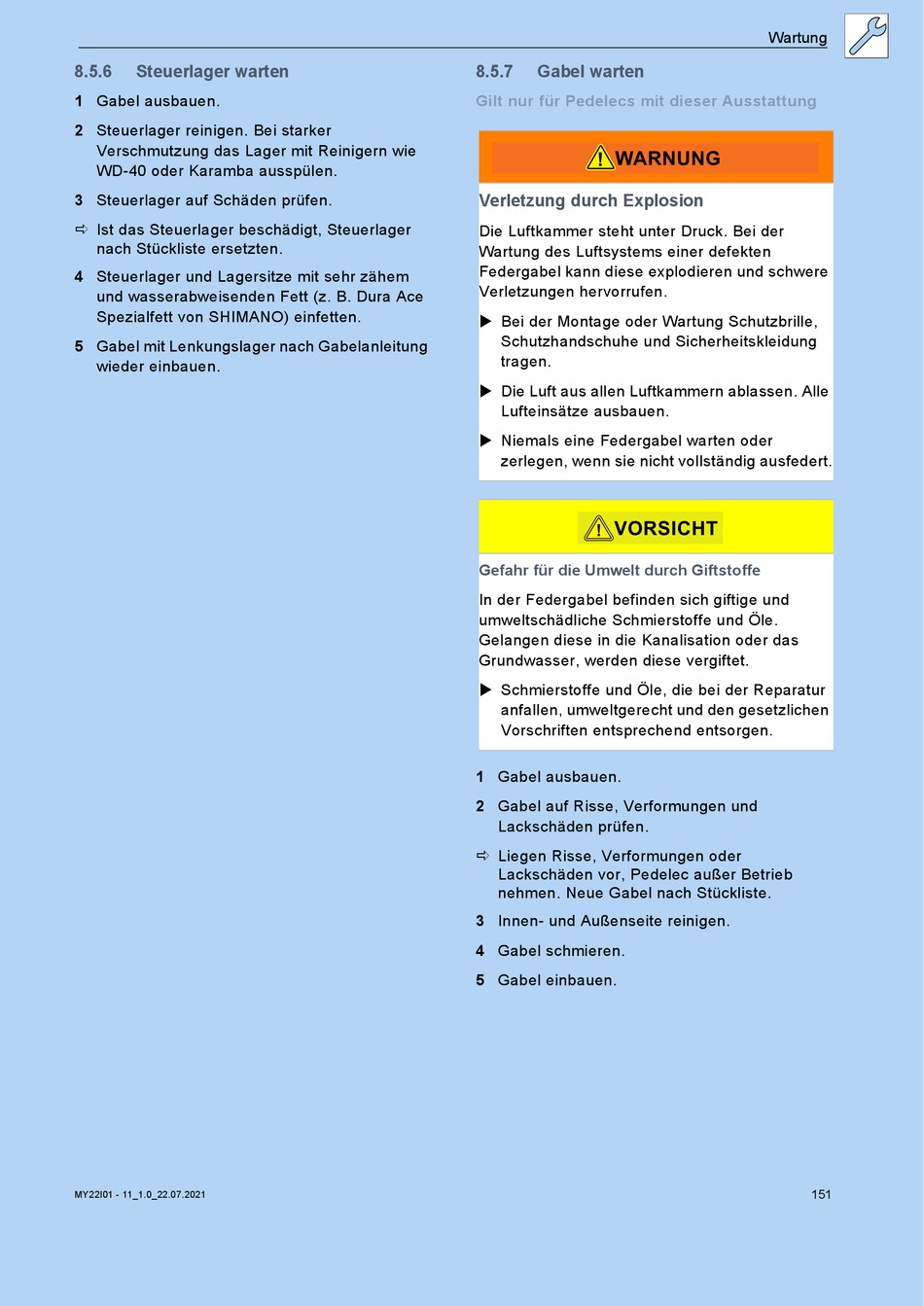 Wartung

8.5.6 Steuerlager warten

1 Gabel ausbauen.

2 Steuerlager reinigen. Bei starker Verschmutzung das Lager mit Reinigern wie WD-40 oder Karamba ausspülen.

3 Steuerlager auf Schäden prüfen.

⇨ Ist das Steuerlager beschädigt, Steuerlager nach Stückliste ersetzten.

4 Steuerlager und Lagersitze mit sehr zähem und wasserabweisenden Fett (z. B. Dura Ace Spezialfett von SHIMANO) einfetten.

5 Gabel mit Lenkungslager nach Gabelanleitung wieder einbauen.

8.5.7 Gabel warten

Gilt nur für Pedelecs mit dieser Ausstattung

WARNUNG

Verletzung durch Explosion

Die Luftkammer steht unter Druck. Bei der Wartung des Luftsystems einer defekten Federgabel kann diese explodieren und schwere Verletzungen hervorrufen.

▶ Bei der Montage oder Wartung Schutzbrille, Schutzhandschuhe und Sicherheitskleidung tragen.

▶ Die Luft aus allen Luftkammern ablassen. Alle Lufteinsätze ausbauen.

▶ Niemals eine Federgabel warten oder zerlegen, wenn sie nicht vollständig ausfedert.

VORSICHT

Gefahr für die Umwelt durch Giftstoffe

In der Federgabel befinden sich giftige und umweltschädliche Schmierstoffe und Öle. Gelangen diese in die Kanalisation oder das Grundwasser, werden diese vergiftet.

▶ Schmierstoffe und Öle, die bei der Reparatur anfallen, umweltgerecht und den gesetzlichen Vorschriften entsprechend entsorgen.

1 Gabel ausbauen.

2 Gabel auf Risse, Verformungen und Lackschäden prüfen.

⇨ Liegen Risse, Verformungen oder Lackschäden vor, Pedelec außer Betrieb nehmen. Neue Gabel nach Stückliste.

3 Innen- und Außenseite reinigen.

4 Gabel schmieren.

5 Gabel einbauen.

MY22I01 - 11_1.0_22.07.2021

151